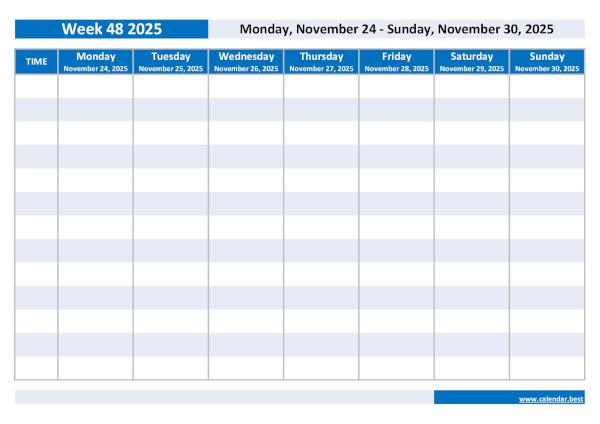 Week 48 2025

Monday, November 24 - Sunday, November 30, 2025

| TIME | Monday November 24, 2025 | Tuesday November 25, 2025 | Wednesday November 26, 2025 | Thursday November 27, 2025 | Friday November 28, 2025 | Saturday November 29, 2025 | Sunday November 30, 2025 |
|---|---|---|---|---|---|---|---|
| | | | | | | | |
| | | | | | | | |
| | | | | | | | |
| | | | | | | | |
| | | | | | | | |
| | | | | | | | |
| | | | | | | | |
| | | | | | | | |
| | | | | | | | |
| | | | | | | | |
| | | | | | | | |
| | | | | | | | |
| | | | | | | | |

www.calendar.best